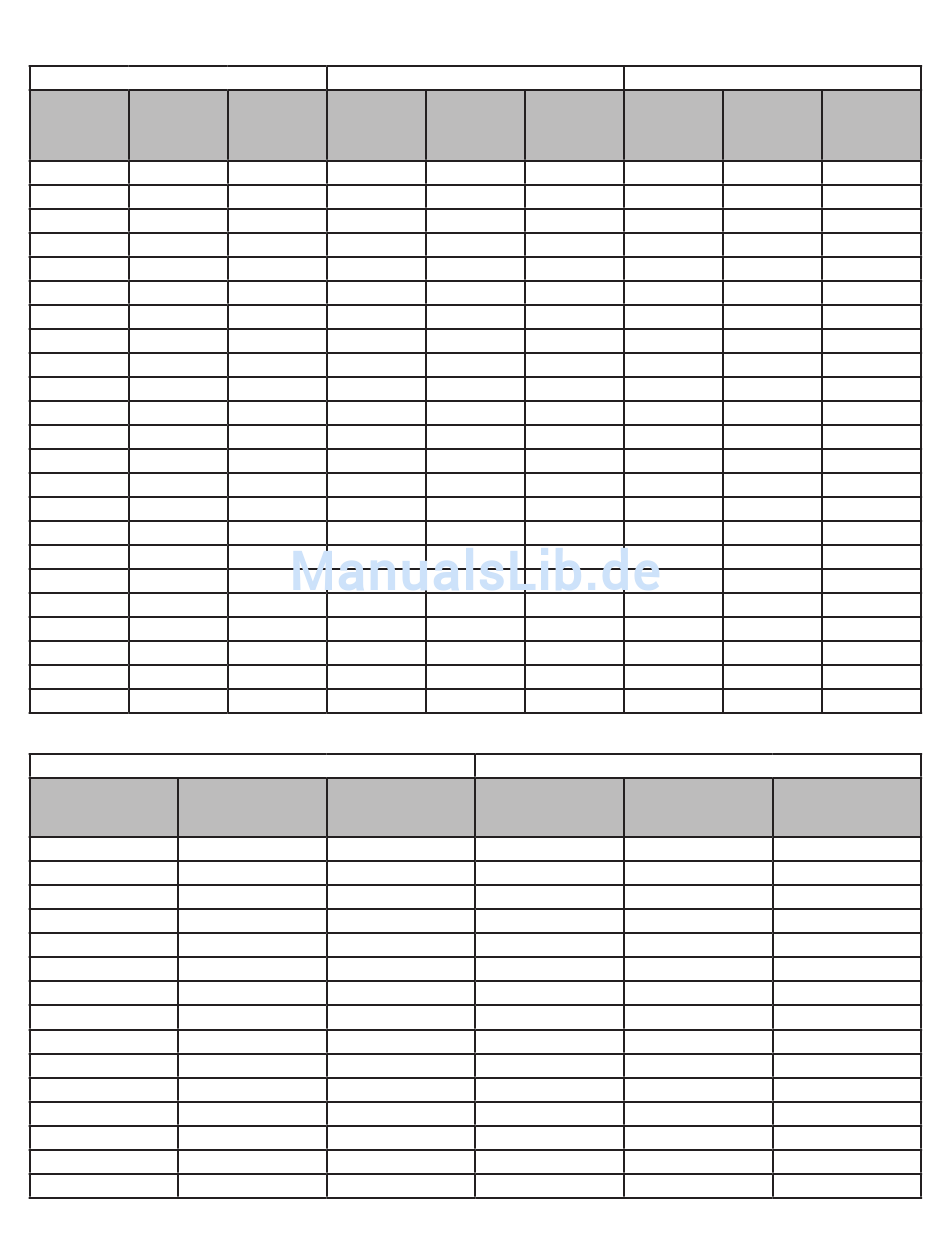 ManualsLib.de